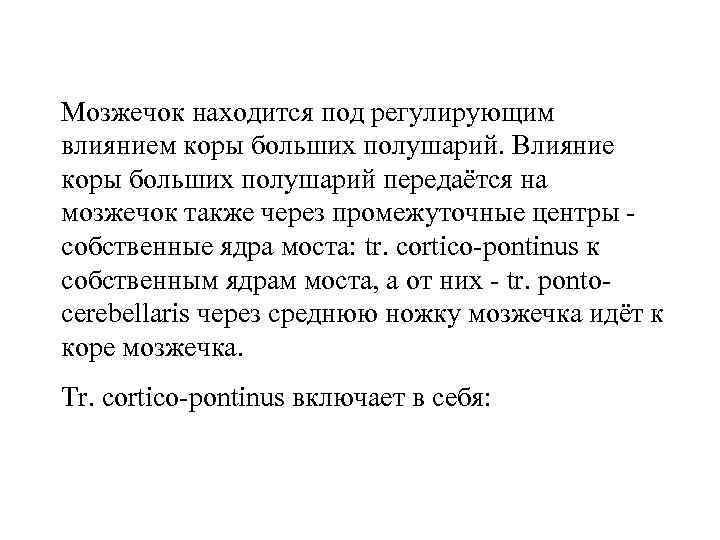 Мозжечок находится под регулирующим влиянием коры больших полушарий. Влияние коры больших полушарий передаётся на мозжечок также через промежуточные центры - собственные ядра моста: tr. cortico-pontinus к собственным ядрам моста, а от них - tr. ponto-cerebellaris через среднюю ножку мозжечка идёт к коре мозжечка.

Tr. cortico-pontinus включает в себя: